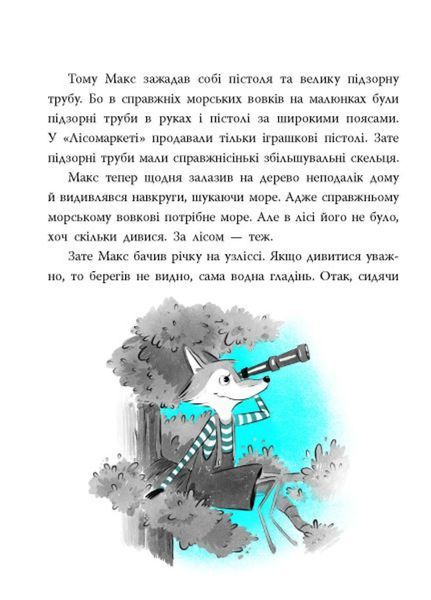 Тому Макс зажадав собі пістоля та велику підзорну трубу. Бо в справжніх морських вовків на малюнках були підзорні труби в руках і пістолі за широкими поясами. У «Лісомаркеті» продавали тільки іграшкові пістолі. Зате підзорні труби мали справжнісінькі збільшувальні скельця.

Макс тепер щодня залазив на дерево неподалік дому й видивлявся навкруги, шукаючи море. Адже справжньому морському вовкові потрібне море. Але в лісі його не було, хоч скільки дивися. За лісом — теж.

Зате Макс бачив річку на узліссі. Якщо дивитися уважно, то берегів не видно, сама водна гладінь. Отак, сидячи